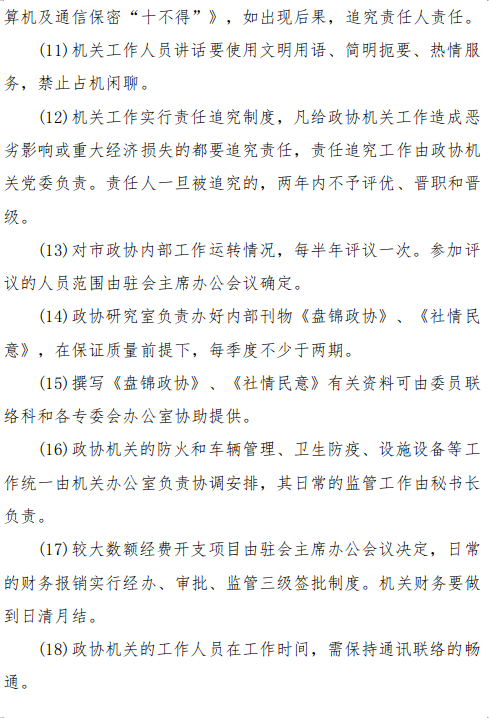 算机及通信保密“十不得”》，如出现后果，追究责任人责任。

(11)机关工作人员讲话要使用文明用语、简明扼要、热情服务，禁止占机闲聊。

(12)机关工作实行责任追究制度，凡给政协机关工作造成恶劣影响或重大经济损失的都要追究责任，责任追究工作由政协机关党委负责。责任人一旦被追究的，两年内不予评优、晋职和晋级。

(13)对市政协内部工作运转情况，每半年评议一次。参加评议的人员范围由驻会主席办公会议确定。

(14)政协研究室负责办好内部刊物《盘锦政协》、《社情民意》，在保证质量前提下，每季度不少于两期。

(15)撰写《盘锦政协》、《社情民意》有关资料可由委员联络科和各专委会办公室协助提供。

(16)政协机关的防火和车辆管理、卫生防疫、设施设备等工作统一由机关办公室负责协调安排，其日常的监管工作由秘书长负责。

(17)较大数额经费开支项目由驻会主席办公会议决定，日常的财务报销实行经办、审批、监管三级签批制度。机关财务要做到日清月结。

(18)政协机关的工作人员在工作时间，需保持通讯联络的畅通。